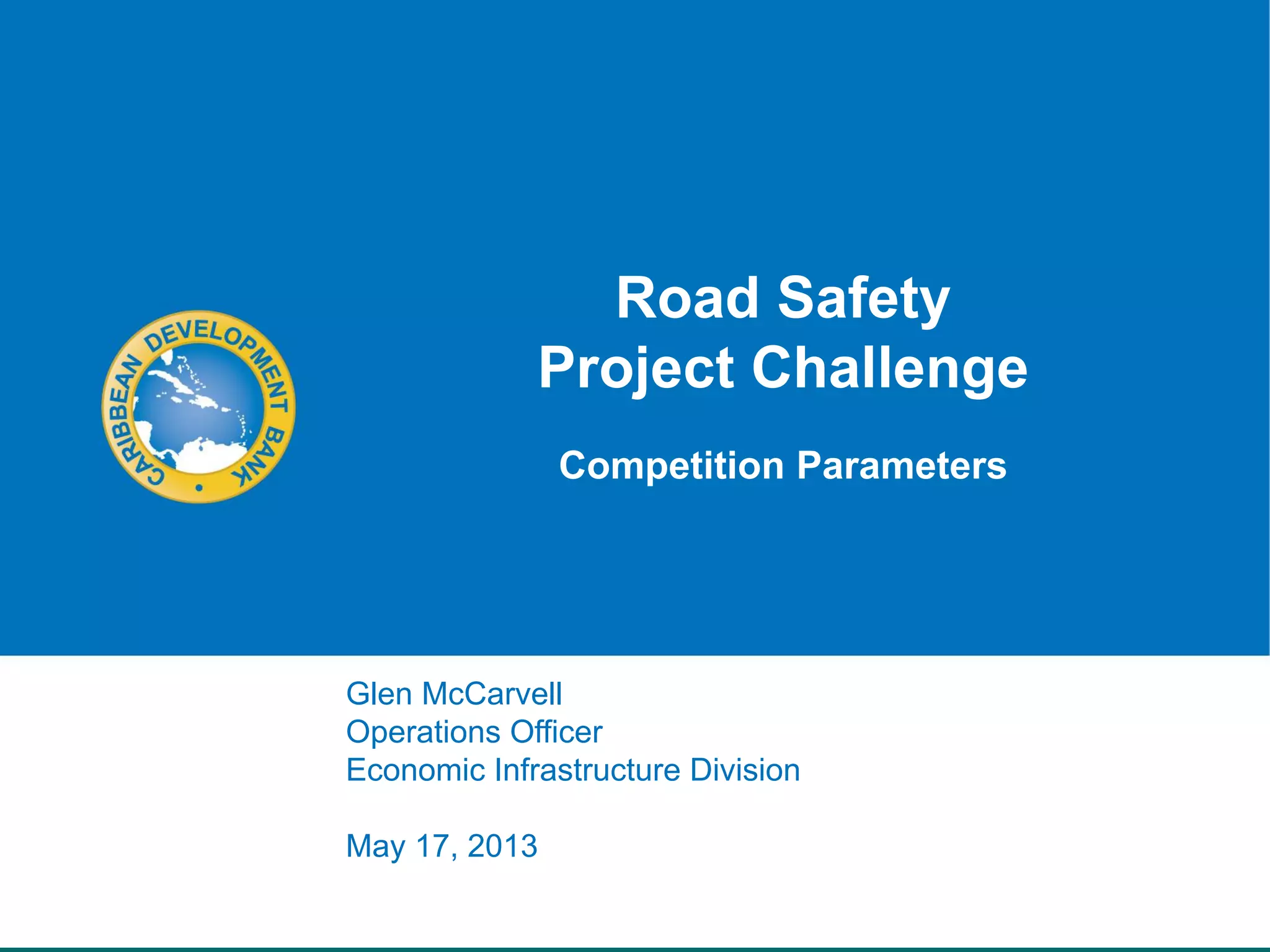 CARIBBEAN DEVELOPMENT BANK

Road Safety
Project Challenge

Competition Parameters

Glen McCarvell
Operations Officer
Economic Infrastructure Division

May 17, 2013